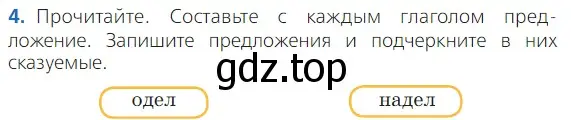 4. Прочитайте. Составьте с каждым глаголом предложение. Запишите предложения и подчеркните в них сказуемые.

gdz.top

одел

надел